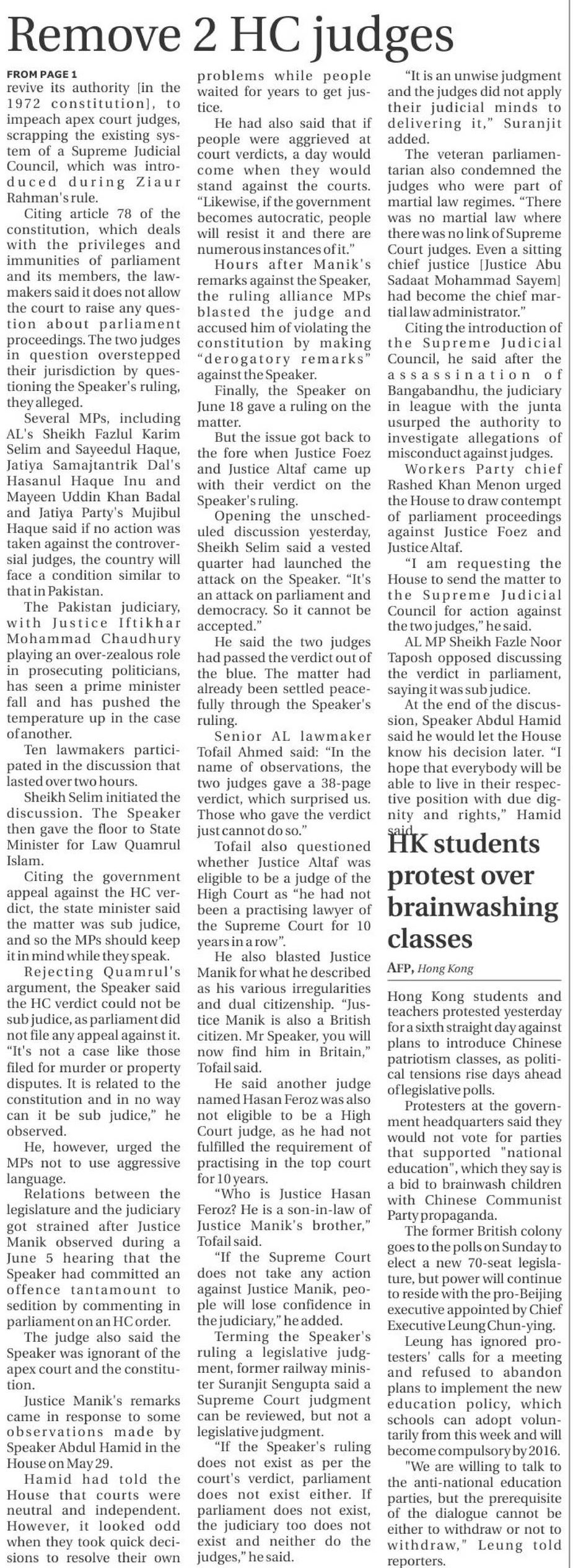 Remove 2 HC judges

FROM PAGE 1

revive its authority [in the 1972 constitution], to impeach apex court judges, scrapping the existing system of a Supreme Judicial Council, which was introduced during Ziaur Rahman's rule.

Citing article 78 of the constitution, which deals with the privileges and immunities of parliament and its members, the lawmakers said it does not allow the court to raise any question about parliament proceedings. The two judges in question overstepped their jurisdiction by questioning the Speaker's ruling, they alleged.

Several MPs, including AL's Sheikh Fazlul Karim Selim and Sayeedul Haque, Jatiya Samajtantrik Dal's Hasanul Haque Inu and Mayeen Uddin Khan Badal and Jatiya Party's Mujibul Haque said if no action was taken against the controversial judges, the country will face a condition similar to that in Pakistan.

The Pakistan judiciary, with Justice Iftikhar Mohammad Chaudhury playing an over-zealous role in prosecuting politicians, has seen a prime minister fall and has pushed the temperature up in the case of another.

Ten lawmakers participated in the discussion that lasted over two hours.

Sheikh Selim initiated the discussion. The Speaker then gave the floor to State Minister for Law Quamrul Islam.

Citing the government appeal against the HC verdict, the state minister said the matter was sub judice, and so the MPs should keep it in mind while they speak.

Rejecting Quamrul's argument, the Speaker said the HC verdict could not be sub judice, as parliament did not file any appeal against it. "It's not a case like those filed for murder or property disputes. It is related to the constitution and in no way can it be sub judice," he observed.

He, however, urged the MPs not to use aggressive language.

Relations between the legislature and the judiciary got strained after Justice Manik observed during a June 5 hearing that the Speaker had committed an offence tantamount to sedition by commenting in parliament on an HC order.

The judge also said the Speaker was ignorant of the apex court and the constitution.

Justice Manik's remarks came in response to some observations made by Speaker Abdul Hamid in the House on May 29.

Hamid had told the House that courts were neutral and independent. However, it looked odd when they took quick decisions to resolve their own problems while people waited for years to get justice.

He had also said that if people were aggrieved at court verdicts, a day would come when they would stand against the courts. "Likewise, if the government becomes autocratic, people will resist it and there are numerous instances of it."

Hours after Manik's remarks against the Speaker, the ruling alliance MPs blasted the judge and accused him of violating the constitution by making "derogatory remarks" against the Speaker.

Finally, the Speaker on June 18 gave a ruling on the matter.

But the issue got back to the fore when Justice Foez and Justice Altaf came up with their verdict on the Speaker's ruling.

Opening the unscheduled discussion yesterday, Sheikh Selim said a vested quarter had launched the attack on the Speaker. "It's an attack on parliament and democracy. So it cannot be accepted."

He said the two judges had passed the verdict out of the blue. The matter had already been settled peacefully through the Speaker's ruling.

Senior AL lawmaker Tofail Ahmed said: "In the name of observations, the two judges gave a 38-page verdict, which surprised us. Those who gave the verdict just cannot do so."

Tofail also questioned whether Justice Altaf was eligible to be a judge of the High Court as "he had not been a practising lawyer of the Supreme Court for 10 years in a row".

He also blasted Justice Manik for what he described as his various irregularities and dual citizenship. "Justice Manik is also a British citizen. Mr Speaker, you will now find him in Britain," Tofail said.

He said another judge named Hasan Feroz was also not eligible to be a High Court judge, as he had not fulfilled the requirement of practising in the top court for 10 years.

"Who is Justice Hasan Feroz? He is a son-in-law of Justice Manik's brother," Tofail said.

"If the Supreme Court does not take any action against Justice Manik, people will lose confidence in the judiciary," he added.

Terming the Speaker's ruling a legislative judgment, former railway minister Suranjit Sengupta said a Supreme Court judgment can be reviewed, but not a legislative judgment.

"If the Speaker's ruling does not exist as per the court's verdict, parliament does not exist either. If parliament does not exist, the judiciary too does not exist and neither do the judges," he said.

"It is an unwise judgment and the judges did not apply their judicial minds to delivering it," Suranjit added.

The veteran parliamentarian also condemned the judges who were part of martial law regimes. "There was no martial law where there was no link of Supreme Court judges. Even a sitting chief justice [Justice Abu Sadaat Mohammad Sayem] had become the chief martial law administrator."

Citing the introduction of the Supreme Judicial Council, he said after the assassination of Bangabandhu, the judiciary in league with the junta usurped the authority to investigate allegations of misconduct against judges.

Workers Party chief Rashed Khan Menon urged the House to draw contempt of parliament proceedings against Justice Foez and Justice Altaf.

"I am requesting the House to send the matter to the Supreme Judicial Council for action against the two judges," he said.

AL MP Sheikh Fazle Noor Taposh opposed discussing the verdict in parliament, saying it was sub judice.

At the end of the discussion, Speaker Abdul Hamid said he would let the House know his decision later. "I hope that everybody will be able to live in their respective position with due dignity and rights," Hamid said.

HK students protest over brainwashing classes

AFP, Hong Kong

Hong Kong students and teachers protested yesterday for a sixth straight day against plans to introduce Chinese patriotism classes, as political tensions rise days ahead of legislative polls.

Protesters at the government headquarters said they would not vote for parties that supported "national education", which they say is a bid to brainwash children with Chinese Communist Party propaganda.

The former British colony goes to the polls on Sunday to elect a new 70-seat legislature, but power will continue to reside with the pro-Beijing executive appointed by Chief Executive Leung Chun-ying.

Leung has ignored protesters' calls for a meeting and refused to abandon plans to implement the new education policy, which schools can adopt voluntarily from this week and will become compulsory by 2016.

"We are willing to talk to the anti-national education parties, but the prerequisite of the dialogue cannot be either to withdraw or not to withdraw," Leung told reporters.